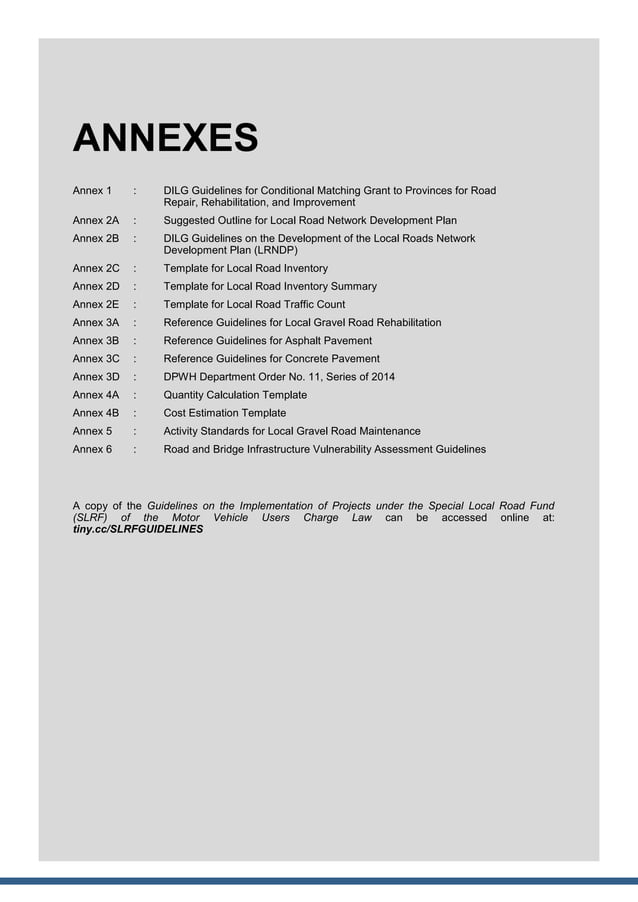 ANNEXES

Annex 1 : DILG Guidelines for Conditional Matching Grant to Provinces for Road Repair, Rehabilitation, and Improvement
Annex 2A : Suggested Outline for Local Road Network Development Plan
Annex 2B : DILG Guidelines on the Development of the Local Roads Network Development Plan (LRNDP)
Annex 2C : Template for Local Road Inventory
Annex 2D : Template for Local Road Inventory Summary
Annex 2E : Template for Local Road Traffic Count
Annex 3A : Reference Guidelines for Local Gravel Road Rehabilitation
Annex 3B : Reference Guidelines for Asphalt Pavement
Annex 3C : Reference Guidelines for Concrete Pavement
Annex 3D : DPWH Department Order No. 11, Series of 2014
Annex 4A : Quantity Calculation Template
Annex 4B : Cost Estimation Template
Annex 5 : Activity Standards for Local Gravel Road Maintenance
Annex 6 : Road and Bridge Infrastructure Vulnerability Assessment Guidelines

A copy of the Guidelines on the Implementation of Projects under the Special Local Road Fund (SLRF) of the Motor Vehicle Users Charge Law can be accessed online at: tiny.cc/SLRFGUIDELINES